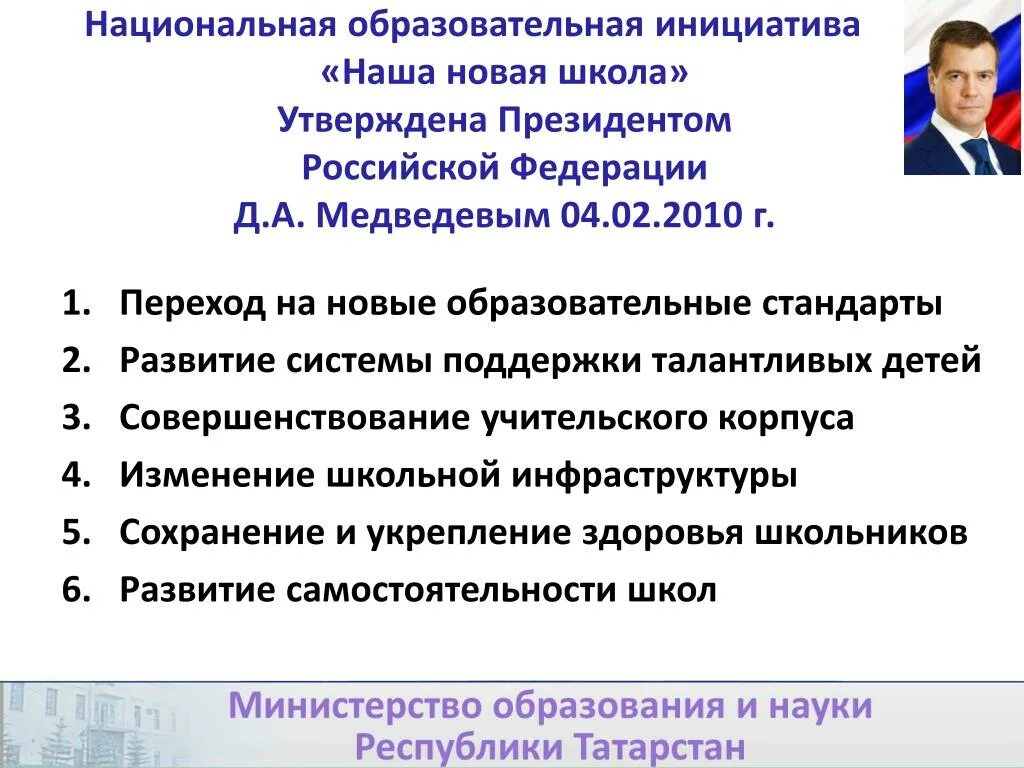 Национальная образовательная инициатива
«Наша новая школа»
Утверждена Президентом
Российской Федерации
Д.А. Медведевым 04.02.2010 г.

1. Переход на новые образовательные стандарты
2. Развитие системы поддержки талантливых детей
3. Совершенствование учительского корпуса
4. Изменение школьной инфраструктуры
5. Сохранение и укрепление здоровья школьников
6. Развитие самостоятельности школ

Министерство образования и науки
Республики Татарстан